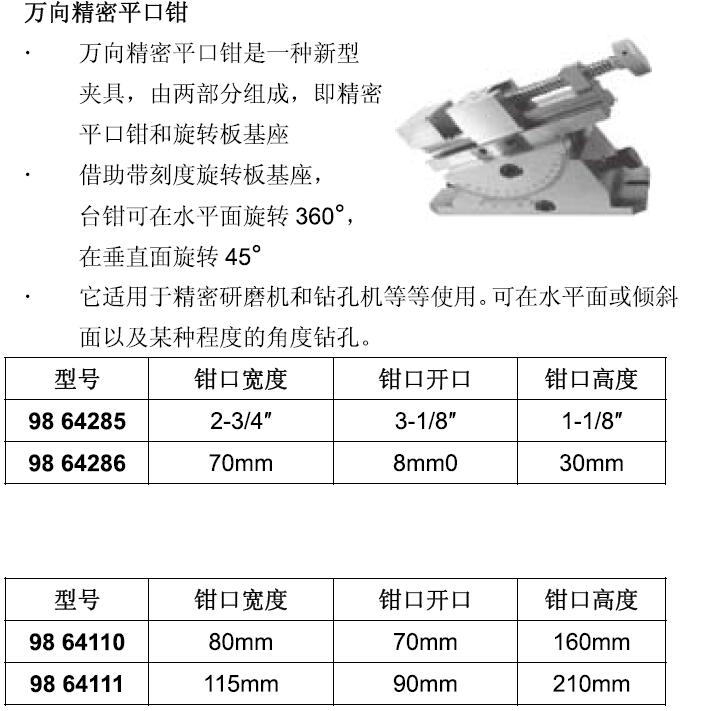 万向精密平口钳

· 万向精密平口钳是一种新型夹具，由两部分组成，即精密平口钳和旋转板基座

· 借助带刻度旋转板基座，台钳可在水平面旋转 360°，在垂直面旋转 45°

· 它适用于精密研磨机和钻孔机等等使用。可在水平面或倾斜面以及某种程度的角度钻孔。

| 型号 | 钳口宽度 | 钳口开口 | 钳口高度 |
|---|---|---|---|
| 98 64285 | 2-3/4″ | 3-1/8″ | 1-1/8″ |
| 98 64286 | 70mm | 8mm0 | 30mm |

| 型号 | 钳口宽度 | 钳口开口 | 钳口高度 |
|---|---|---|---|
| 98 64110 | 80mm | 70mm | 160mm |
| 98 64111 | 115mm | 90mm | 210mm |